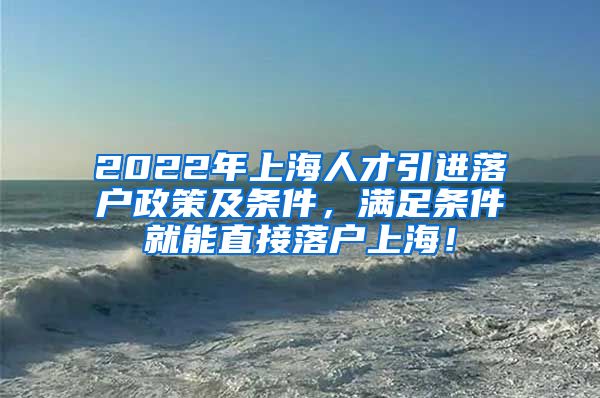 2022年上海人才引进落户政策及条件，满足条件就能直接落户上海！